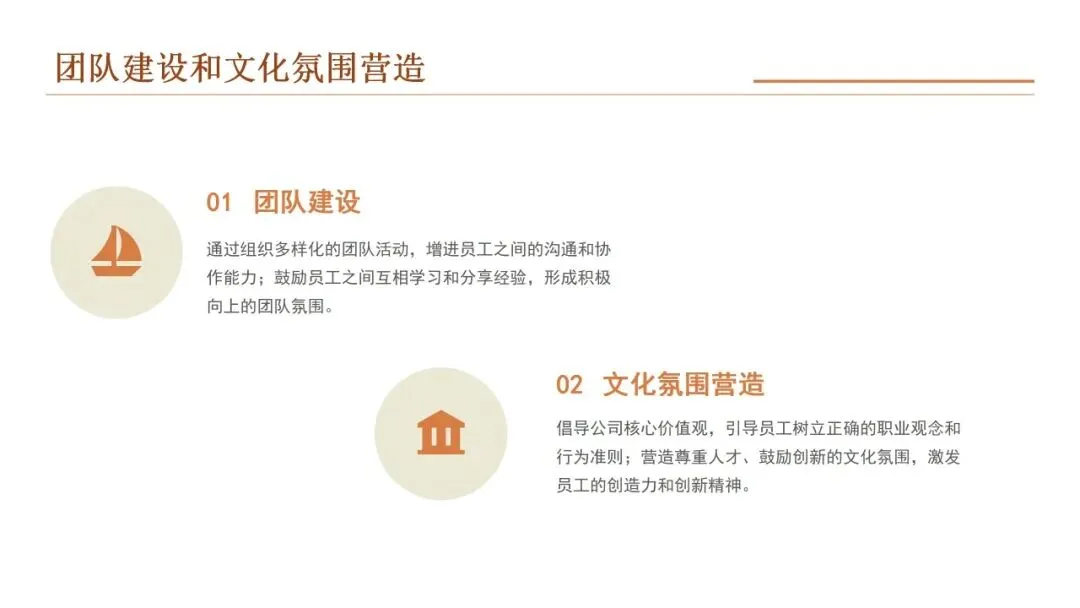 团队建设和文化氛围营造

01 团队建设

通过组织多样化的团队活动，增进员工之间的沟通和协作能力；鼓励员工之间互相学习和分享经验，形成积极向上的团队氛围。

02 文化氛围营造

倡导公司核心价值观，引导员工树立正确的职业观念和行为准则；营造尊重人才、鼓励创新的文化氛围，激发员工的创造力和创新精神。